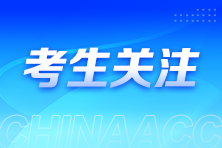 考生关注

CHINAACC